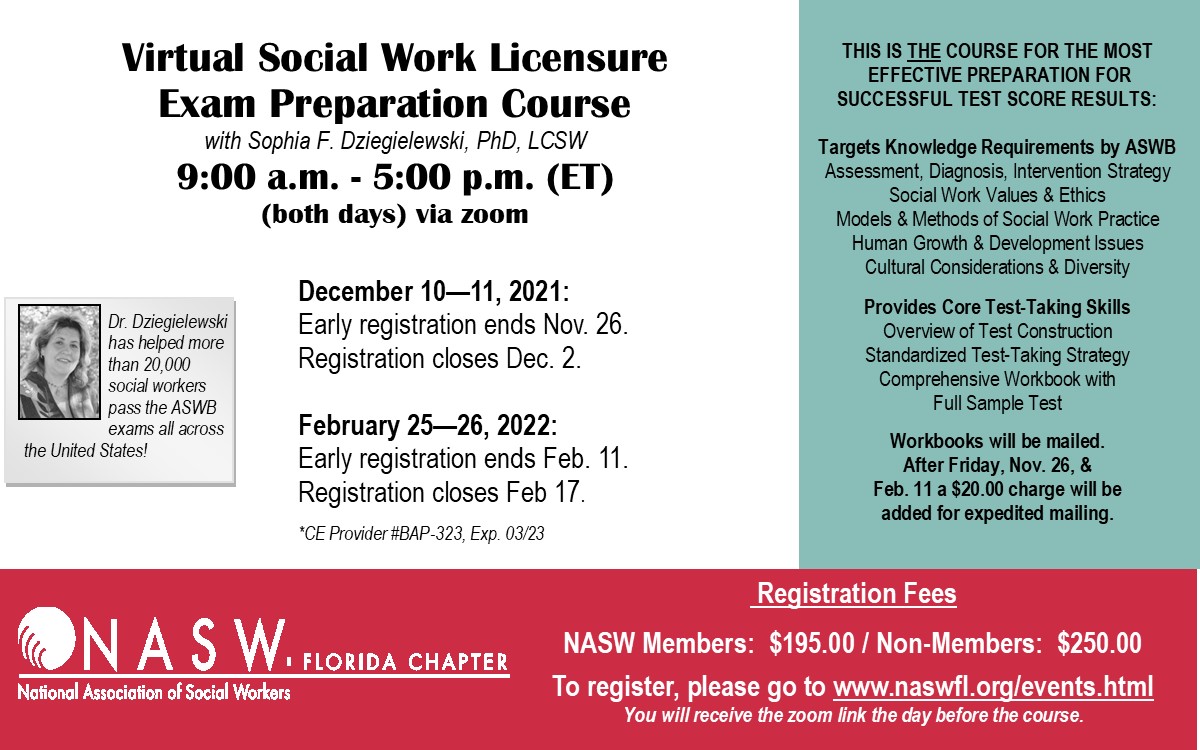 Virtual Social Work Licensure Exam Preparation Course

with Sophia F. Dziegielewski, PhD, LCSW

9:00 a.m. - 5:00 p.m. (ET)

(both days) via zoom

Dr. Dziegielewski has helped more than 20,000 social workers pass the ASWB exams all across the United States!

December 10—11, 2021:
Early registration ends Nov. 26.
Registration closes Dec. 2.

February 25—26, 2022:
Early registration ends Feb. 11.
Registration closes Feb 17.

*CE Provider #BAP-323, Exp. 03/23

THIS IS THE COURSE FOR THE MOST EFFECTIVE PREPARATION FOR SUCCESSFUL TEST SCORE RESULTS:

Targets Knowledge Requirements by ASWB
Assessment, Diagnosis, Intervention Strategy
Social Work Values & Ethics
Models & Methods of Social Work Practice
Human Growth & Development Issues
Cultural Considerations & Diversity

Provides Core Test-Taking Skills
Overview of Test Construction
Standardized Test-Taking Strategy
Comprehensive Workbook with
Full Sample Test

Workbooks will be mailed. After Friday, Nov. 26, & Feb. 11 a $20.00 charge will be added for expedited mailing.

NASW. FLORIDA CHAPTER
National Association of Social Workers

Registration Fees

NASW Members: $195.00 / Non-Members: $250.00

To register, please go to www.naswfl.org/events.html

You will receive the zoom link the day before the course.